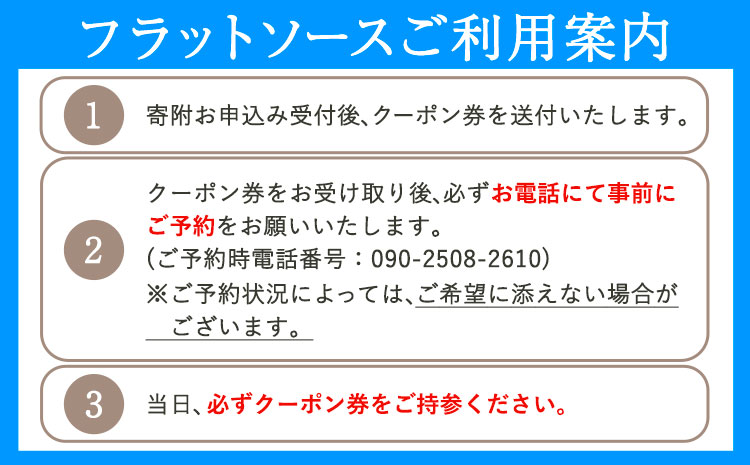 フラットソースご利用案内

1 寄附お申込み受付後、クーポン券を送付いたします。

2 クーポン券をお受け取り後、必ずお電話にて事前にご予約をお願いいたします。
(ご予約時電話番号：090-2508-2610)
※ご予約状況によっては、ご希望に添えない場合がございます。

3 当日、必ずクーポン券をご持参ください。